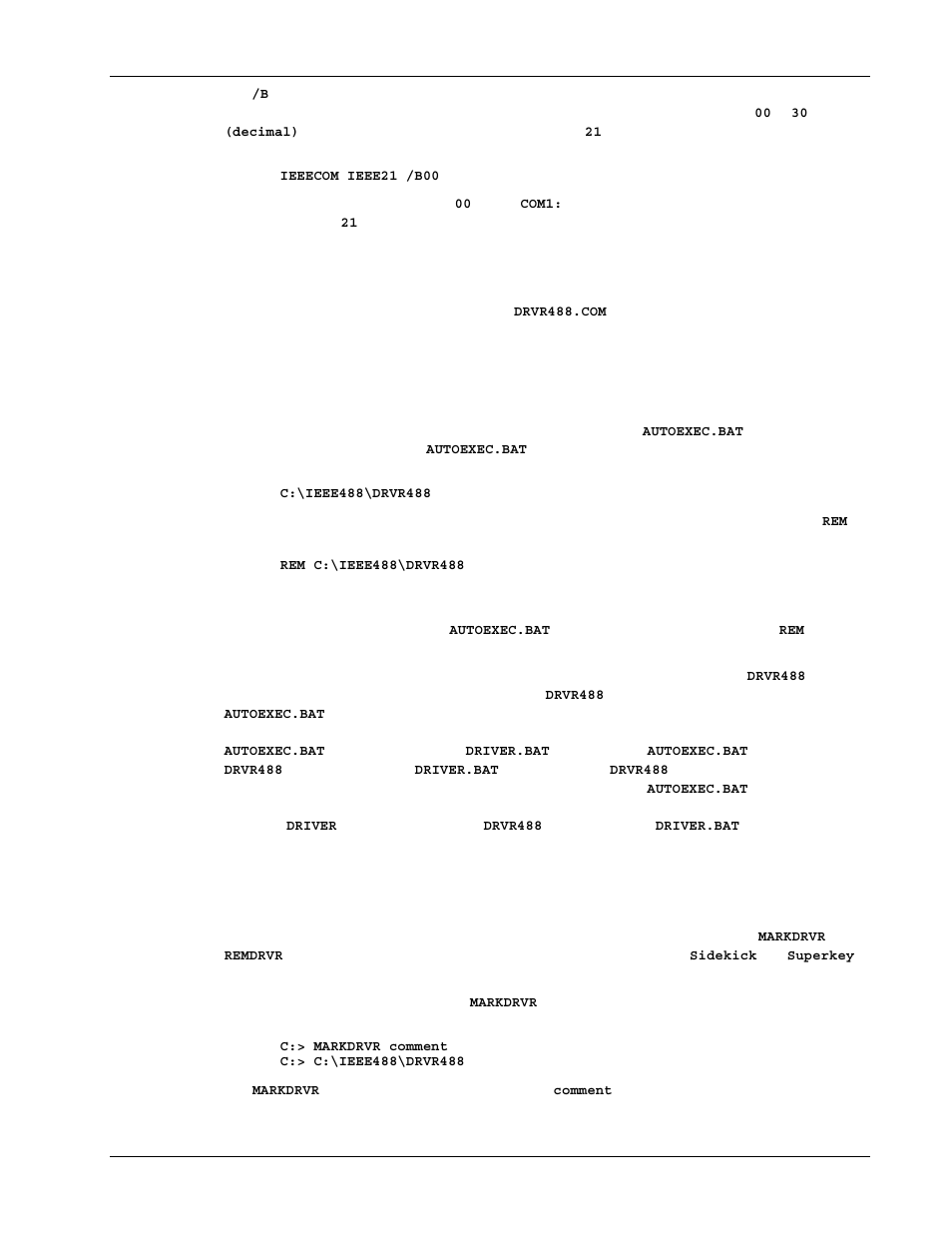 /B

00 30

(decimal) 21

IEEECOM IEEE21 /B00

00 COM1:

21

DRVR488.COM

AUTOEXEC.BAT

AUTOEXEC.BAT

C:\IEEE488\DRVR488

REM

REM C:\IEEE488\DRVR488

AUTOEXEC.BAT REM

DRVR488

DRVR488

AUTOEXEC.BAT

AUTOEXEC.BAT DRIVER.BAT AUTOEXEC.BAT

DRVR488 DRIVER.BAT DRVR488

AUTOEXEC.BAT

DRIVER DRVR488 DRIVER.BAT

MARKDRVR

REMDRVR Sidekick Superkey

MARKDRVR

C:> MARKDRVR comment
C:> C:\IEEE488\DRVR488

MARKDRVR comment